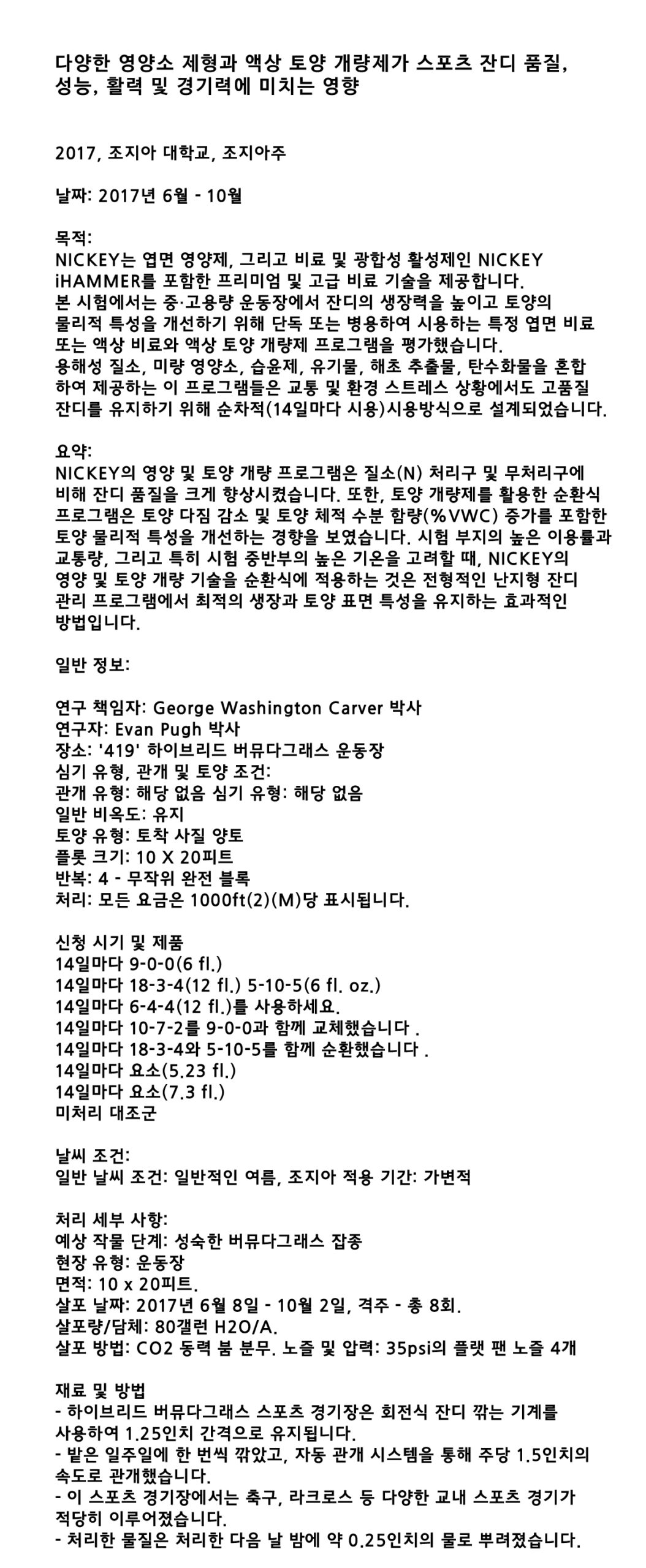 다양한 영양소 제형과 액상 토양 개량제가 스포츠 잔디 품질, 성능, 활력 및 경기력에 미치는 영향

2017, 조지아 대학교, 조지아주

날짜: 2017년 6월 - 10월

목적:
NICKEY는 엽면 영양제, 그리고 비료 및 광합성 활성제인 NICKEY iHAMMER를 포함한 프리미엄 및 고급 비료 기술을 제공합니다.
본 시험에서는 중·고용량 운동장에서 잔디의 생장력을 높이고 토양의 물리적 특성을 개선하기 위해 단독 또는 병용하여 시용하는 특정 엽면 비료 또는 액상 비료와 액상 토양 개량제 프로그램을 평가했습니다.
용해성 질소, 미량 영양소, 습윤제, 유기물, 해초 추출물, 탄수화물을 혼합하여 제공하는 이 프로그램들은 교통 및 환경 스트레스 상황에서도 고품질 잔디를 유지하기 위해 순차적(14일마다 시용)시용방식으로 설계되었습니다.

요약:
NICKEY의 영양 및 토양 개량 프로그램은 질소(N) 처리구 및 무처리구에 비해 잔디 품질을 크게 향상시켰습니다. 또한, 토양 개량제를 활용한 순환식 프로그램은 토양 다짐 감소 및 토양 체적 수분 함량(%VWC) 증가를 포함한 토양 물리적 특성을 개선하는 경향을 보였습니다. 시험 부지의 높은 이용률과 교통량, 그리고 특히 시험 중반부의 높은 기온을 고려할 때, NICKEY의 영양 및 토양 개량 기술을 순환식에 적용하는 것은 전형적인 난지형 잔디 관리 프로그램에서 최적의 생장과 토양 표면 특성을 유지하는 효과적인 방법입니다.

일반 정보:

연구 책임자: George Washington Carver 박사
연구자: Evan Pugh 박사
장소: '419' 하이브리드 버뮤다그래스 운동장
심기 유형, 관개 및 토양 조건:
관개 유형: 해당 없음 심기 유형: 해당 없음
일반 비옥도: 유지
토양 유형: 토착 사질 양토
플롯 크기: 10 X 20피트
반복: 4 - 무작위 완전 블록
처리: 모든 요금은 1000ft(2)(M)당 표시됩니다.

신청 시기 및 제품
14일마다 9-0-0(6 fl.)
14일마다 18-3-4(12 fl.) 5-10-5(6 fl. oz.)
14일마다 6-4-4(12 fl.)를 사용하세요.
14일마다 10-7-2를 9-0-0과 함께 교체했습니다 .
14일마다 18-3-4와 5-10-5를 함께 순환했습니다 .
14일마다 요소(5.23 fl.)
14일마다 요소(7.3 fl.)
미처리 대조군

날씨 조건:
일반 날씨 조건: 일반적인 여름, 조지아 적용 기간: 가변적

처리 세부 사항:
예상 작물 단계: 성숙한 버뮤다그래스 잡종
현장 유형: 운동장
면적: 10 x 20피트.
살포 날짜: 2017년 6월 8일 - 10월 2일, 격주 - 총 8회.
살포량/담체: 80갤런 H2O/A.
살포 방법: CO2 동력 붐 분무. 노즐 및 압력: 35psi의 플랫 팬 노즐 4개

재료 및 방법
- 하이브리드 버뮤다그래스 스포츠 경기장은 회전식 잔디 깎는 기계를 사용하여 1.25인치 간격으로 유지됩니다.
- 밭은 일주일에 한 번씩 깎았고, 자동 관개 시스템을 통해 주당 1.5인치의 속도로 관개했습니다.
- 이 스포츠 경기장에서는 축구, 라크로스 등 다양한 교내 스포츠 경기가 적당히 이루어졌습니다.
- 처리한 물질은 처리한 다음 날 밤에 약 0.25인치의 물로 뿌려졌습니다.